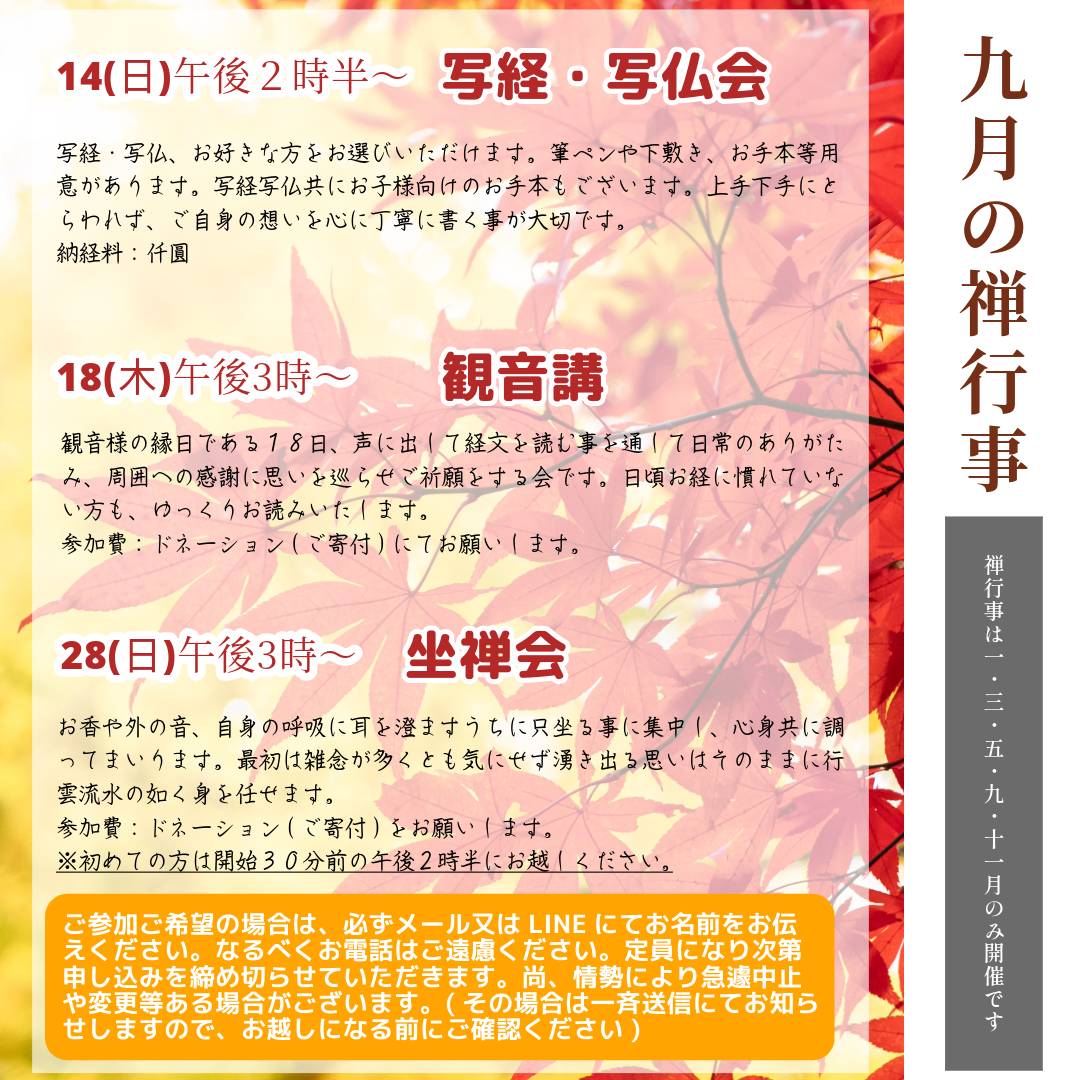 14(日)午後２時半～　写経・写仏会

写経・写仏、お好きな方をお選びいただけます。筆ペンや下敷き、お手本等用意があります。写経写仏共にお子様向けのお手本もございます。上手下手にとらわれず、ご自身の想いを心に丁寧に書く事が大切です。
納経料：仟圓

18(木)午後3時～　観音講

観音様の縁日である１８日、声に出して経文を読む事を通して日常のありがたみ、周囲への感謝に思いを巡らせご祈願をする会です。日頃お経に慣れていない方も、ゆっくりお読みいたします。
参加費：ドネーション（ご寄付）にてお願いします。

28(日)午後3時～　坐禅会

お香や外の音、自身の呼吸に耳を澄ますうちに只坐る事に集中し、心身共に調ってまいります。最初は雑念が多くとも気にせず湧き出る思いはそのままに行雲流水の如く身を任せます。
参加費：ドネーション（ご寄付）をお願いします。
※初めての方は開始３０分前の午後２時半にお越しください。

ご参加ご希望の場合は、必ずメール又は LINE にてお名前をお伝えください。なるべくお電話はご遠慮ください。定員になり次第申し込みを締め切らせていただきます。尚、情勢により急遽中止や変更等ある場合がございます。（その場合は一斉送信にてお知らせしますので、お越しになる前にご確認ください）

九月の禅行事

禅行事は一・三・五・九・十一月のみ開催です